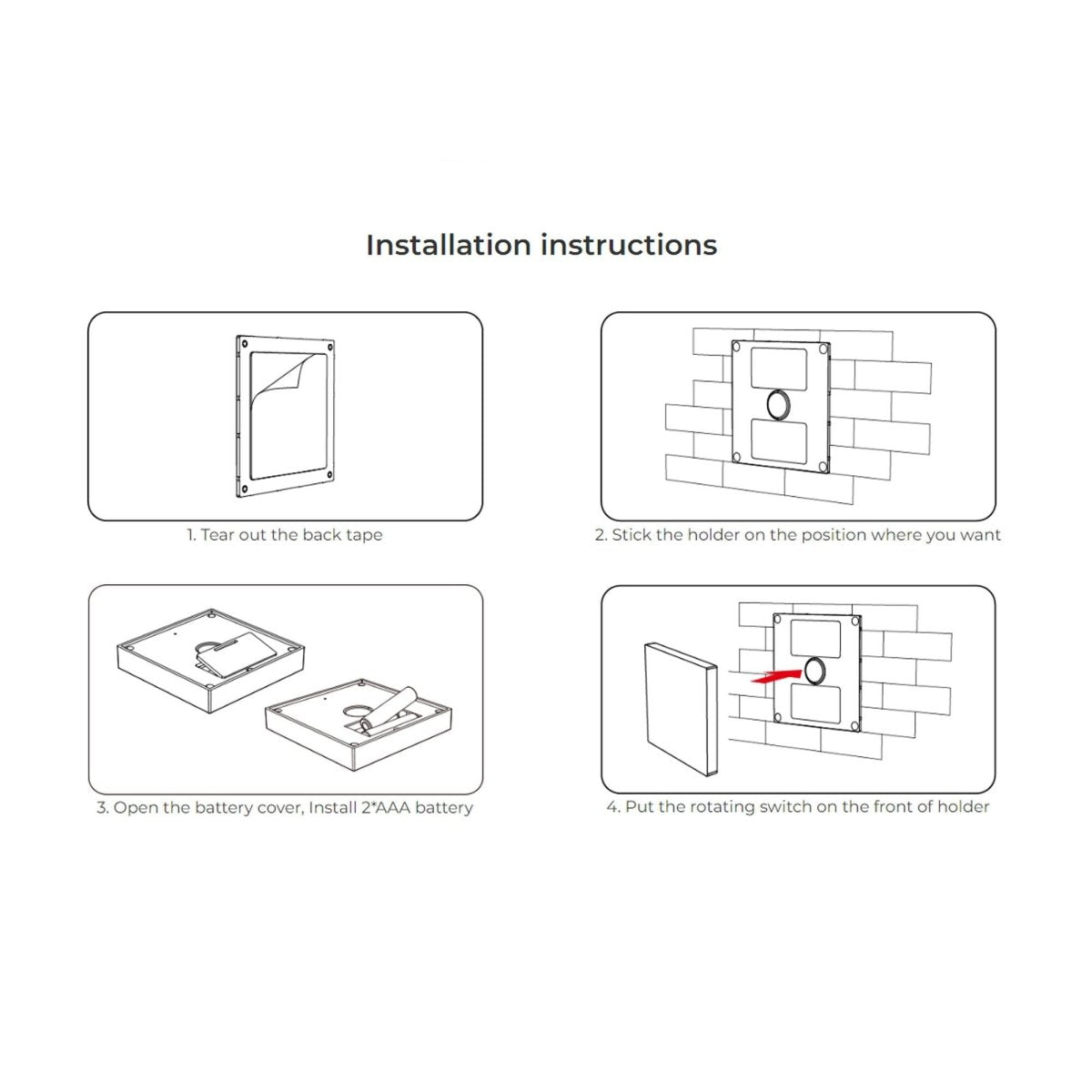 Installation instructions

1. Tear out the back tape

2. Stick the holder on the position where you want

3. Open the battery cover, Install 2*AAA battery

4. Put the rotating switch on the front of holder